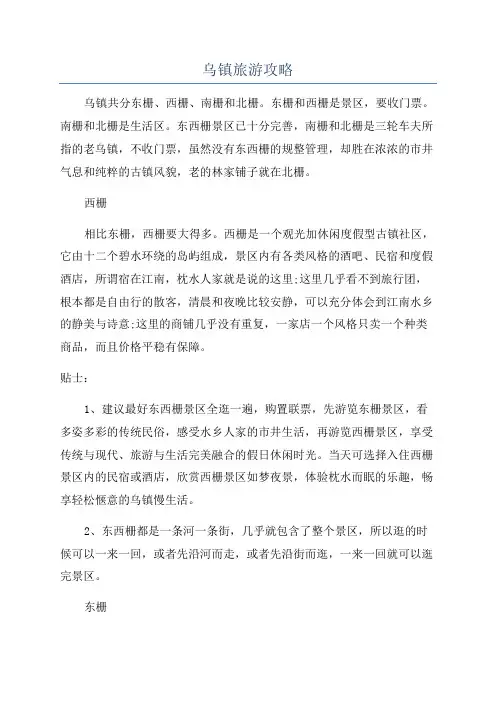 乌镇旅游攻略

乌镇共分东栅、西栅、南栅和北栅。东栅和西栅是景区，要收门票。南栅和北栅是生活区。东西栅景区已十分完善，南栅和北栅是三轮车夫所指的老乌镇，不收门票，虽然没有东西栅的规整管理，却胜在浓浓的市井气息和纯粹的古镇风貌，老的林家铺子就在北栅。

西栅

相比东栅，西栅要大得多。西栅是一个观光加休闲度假型古镇社区，它由十二个碧水环绕的岛屿组成，景区内有各类风格的酒吧、民宿和度假酒店，所谓宿在江南，枕水人家就是说的这里;这里几乎看不到旅行团，根本都是自由行的散客，清晨和夜晚比较安静，可以充分体会到江南水乡的静美与诗意;这里的商铺几乎没有重复，一家店一个风格只卖一个种类商品，而且价格平稳有保障。

贴士：

1、建议最好东西栅景区全逛一遍，购置联票，先游览东栅景区，看多姿多彩的传统民俗，感受水乡人家的市井生活，再游览西栅景区，享受传统与现代、旅游与生活完美融合的假日休闲时光。当天可选择入住西栅景区内的民宿或酒店，欣赏西栅景区如梦夜景，体验枕水而眠的乐趣，畅享轻松惬意的乌镇慢生活。

2、东西栅都是一条河一条街，几乎就包含了整个景区，所以逛的时候可以一来一回，或者先沿河而走，或者先沿街而逛，一来一回就可以逛完景区。

东栅